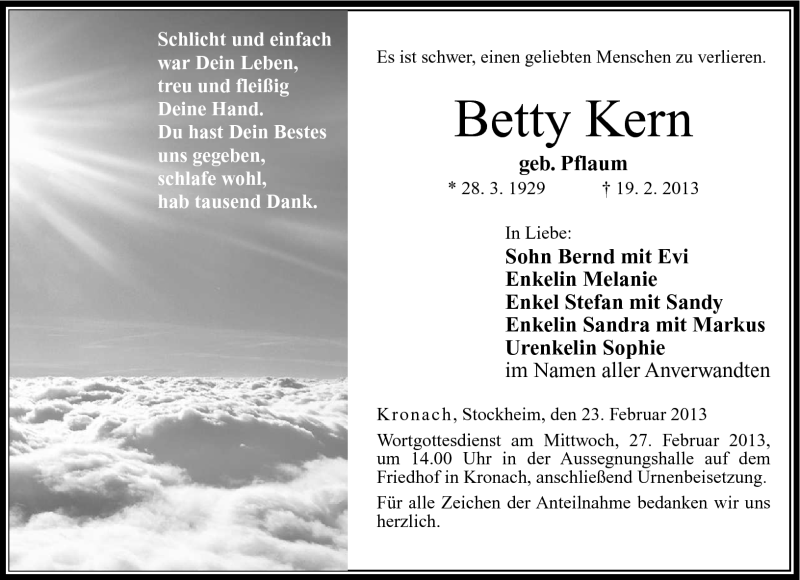 Schlicht und einfach war Dein Leben, treu und fleißig Deine Hand. Du hast Dein Bestes uns gegeben, schlafe wohl, hab tausend Dank.

Es ist schwer, einen geliebten Menschen zu verlieren.

Betty Kern

geb. Pflaum

* 28. 3. 1929 † 19. 2. 2013

In Liebe:
Sohn Bernd mit Evi
Enkelin Melanie
Enkel Stefan mit Sandy
Enkelin Sandra mit Markus
Urenkelin Sophie
im Namen aller Anverwandten

Kronach, Stockheim, den 23. Februar 2013

Wortgottesdienst am Mittwoch, 27. Februar 2013, um 14.00 Uhr in der Aussegnungshalle auf dem Friedhof in Kronach, anschließend Urnenbeisetzung.

Für alle Zeichen der Anteilnahme bedanken wir uns herzlich.